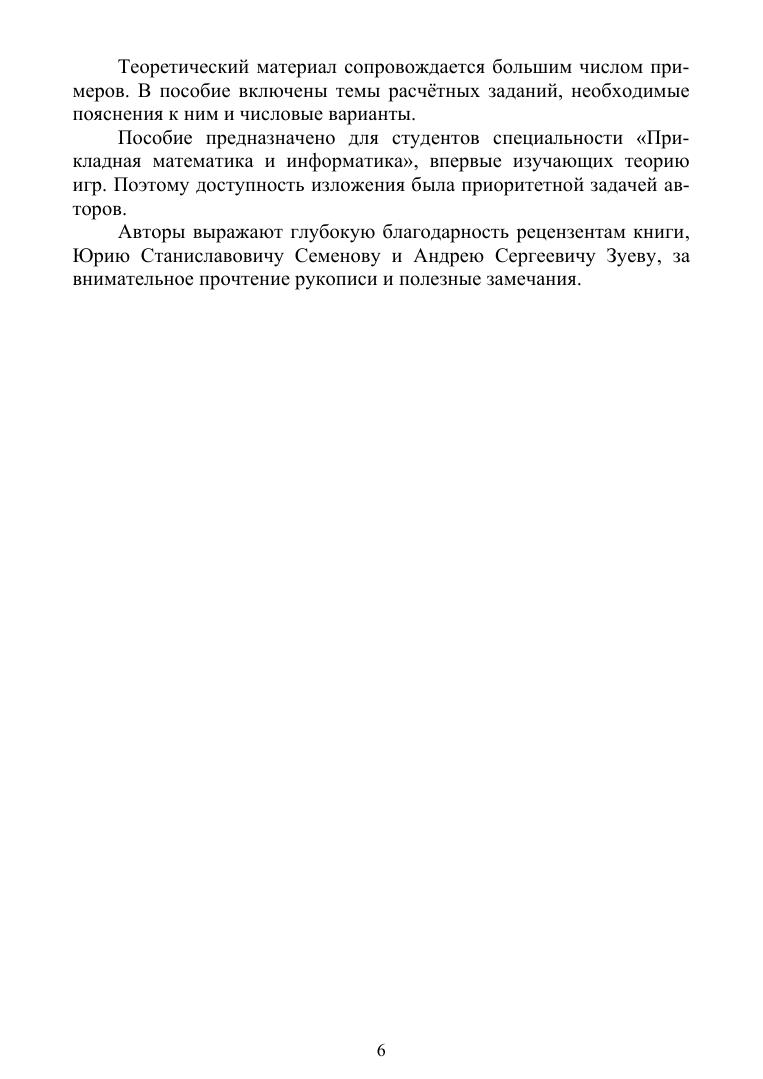 Теоретический материал сопровождается большим числом примеров. В пособие включены темы расчётных заданий, необходимые пояснения к ним и числовые варианты.

Пособие предназначено для студентов специальности «Прикладная математика и информатика», впервые изучающих теорию игр. Поэтому доступность изложения была приоритетной задачей авторов.

Авторы выражают глубокую благодарность рецензентам книги, Юрию Станиславовичу Семенову и Андрею Сергеевичу Зуеву, за внимательное прочтение рукописи и полезные замечания.

6